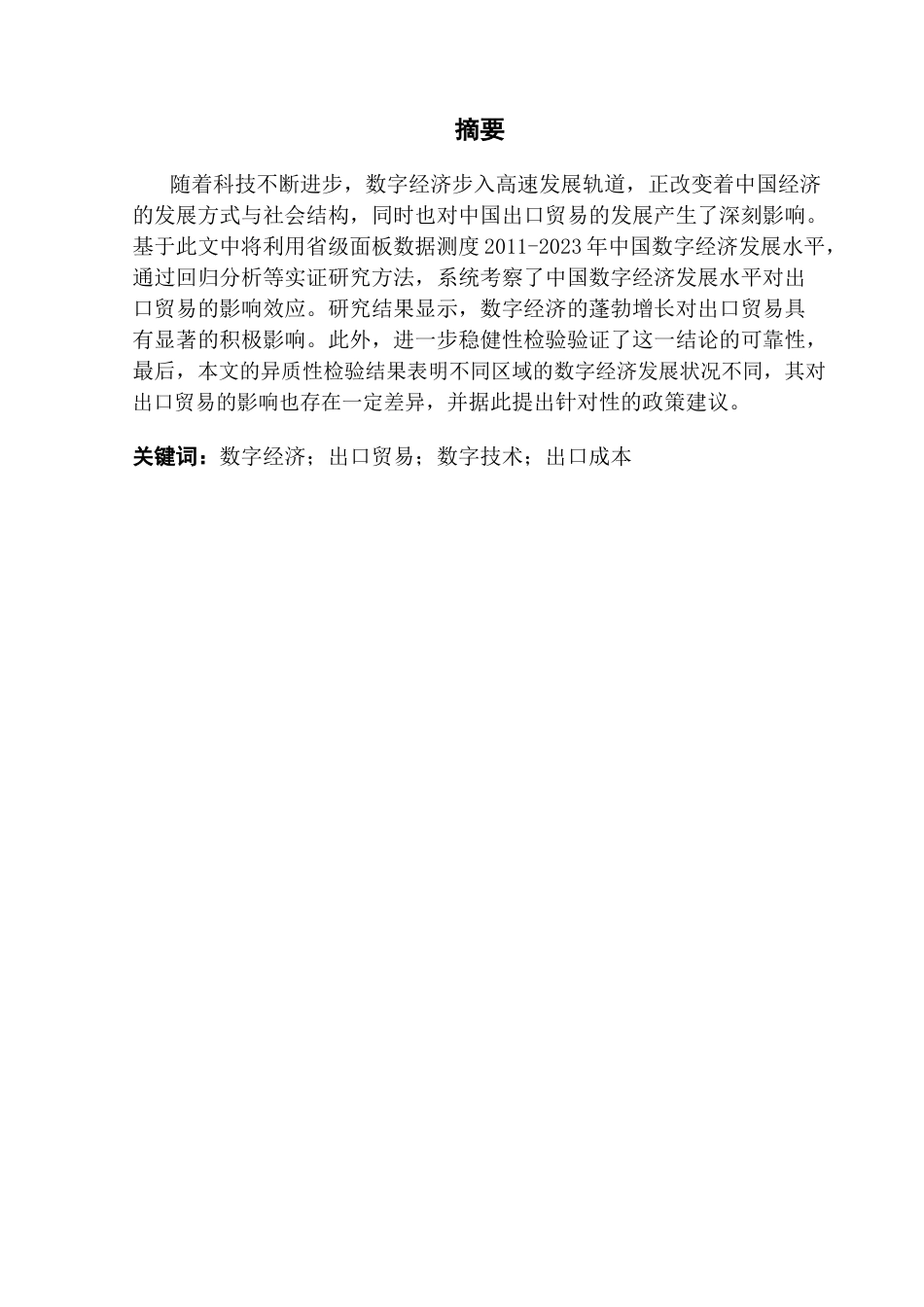 摘要

随着科技不断进步，数字经济步入高速发展轨道，正改变着中国经济的发展方式与社会结构，同时也对中国出口贸易的发展产生了深刻影响。基于此文中将利用省级面板数据测度 2011-2023 年中国数字经济发展水平，通过回归分析等实证研究方法，系统考察了中国数字经济发展水平对出口贸易的影响效应。研究结果显示，数字经济的蓬勃增长对出口贸易具有显著的积极影响。此外，进一步稳健性检验验证了这一结论的可靠性，最后，本文的异质性检验结果表明不同区域的数字经济发展状况不同，其对出口贸易的影响也存在一定差异，并据此提出针对性的政策建议。

关键词：数字经济；出口贸易；数字技术；出口成本